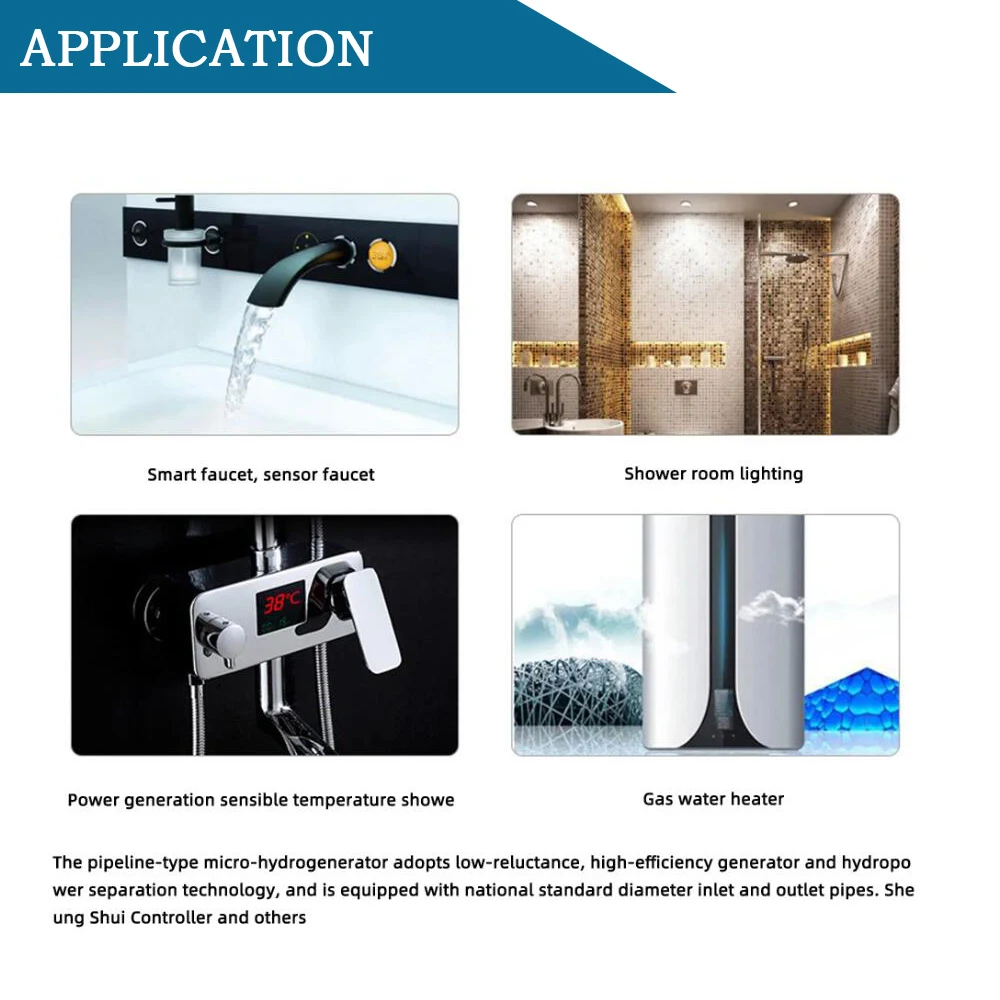 APPLICATION

Smart faucet, sensor faucet

Shower room lighting

38°C

Power generation sensible temperature showe

Gas water heater

The pipeline-type micro-hydrogenerator adopts low-reluctance, high-efficiency generator and hydropo wer separation technology, and is equipped with national standard diameter inlet and outlet pipes. She ung Shui Controller and others